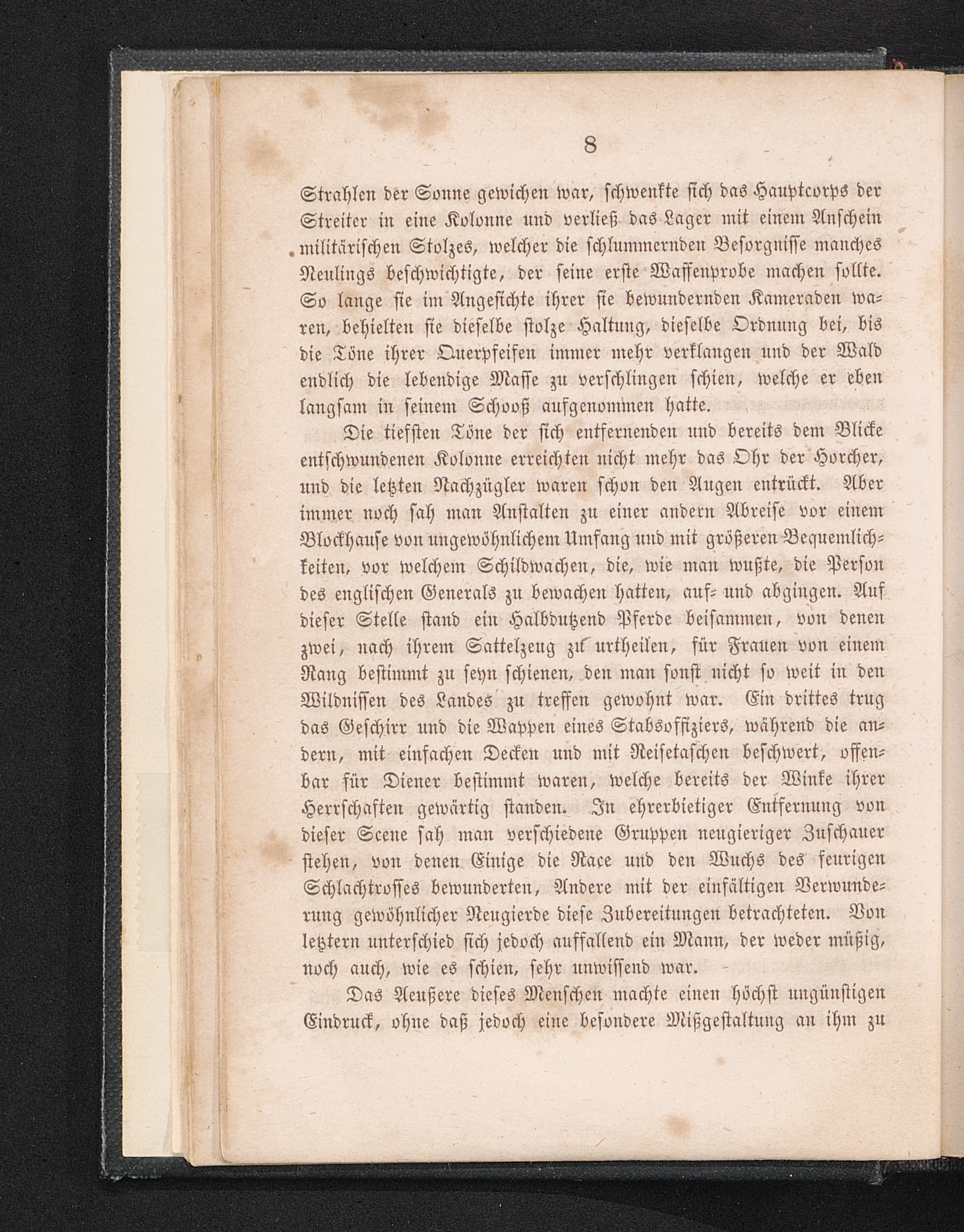 8

Strahlen der Sonne gewichen war, schwenkte sich das Hauptcorps der Streiter in eine Kolonne und verließ das Lager mit einem Anschein militärischen Stolzes, welcher die schlummernden Besorgnisse manches Neulings beschwichtigte, der seine erste Waffenprobe machen sollte. So lange sie im Angesichte ihrer sie bewundernden Kameraden waren, behielten sie dieselbe stolze Haltung, dieselbe Ordnung bei, bis die Töne ihrer Querpfeifen immer mehr verklangen und der Wald endlich die lebendige Masse zu verschlingen schien, welche er eben langsam in seinem Schooß aufgenommen hatte.

Die tiefsten Töne der sich entfernenden und bereits dem Blicke entschwundenen Kolonne erreichten nicht mehr das Ohr der Horcher, und die letzten Nachzügler waren schon den Augen entrückt. Aber immer noch sah man Anstalten zu einer andern Abreise vor einem Blockhause von ungewöhnlichem Umfang und mit größeren Bequemlichkeiten, vor welchem Schildwachen, die, wie man wußte, die Person des englischen Generals zu bewachen hatten, auf- und abgingen. Auf dieser Stelle stand ein Halbdutzend Pferde beisammen, von denen zwei, nach ihrem Sattelzeug zu urtheilen, für Frauen von einem Rang bestimmt zu seyn schienen, den man sonst nicht so weit in den Wildnissen des Landes zu treffen gewohnt war. Ein drittes trug das Geschirr und die Wappen eines Stabsoffiziers, während die andern, mit einfachen Decken und mit Reisetaschen beschwert, offenbar für Diener bestimmt waren, welche bereits der Winke ihrer Herrschaften gewärtig standen. In ehrerbietiger Entfernung von dieser Scene sah man verschiedene Gruppen neugieriger Zuschauer stehen, von denen Einige die Race und den Wuchs des feurigen Schlachtrosses bewunderten, Andere mit der einfältigen Verwunderung gewöhnlicher Neugierde diese Zubereitungen betrachteten. Von letztern unterschied sich jedoch auffallend ein Mann, der weder müßig, noch auch, wie es schien, sehr unwissend war.

Das Aeußere dieses Menschen machte einen höchst ungünstigen Eindruck, ohne daß jedoch eine besondere Mißgestaltung an ihm zu